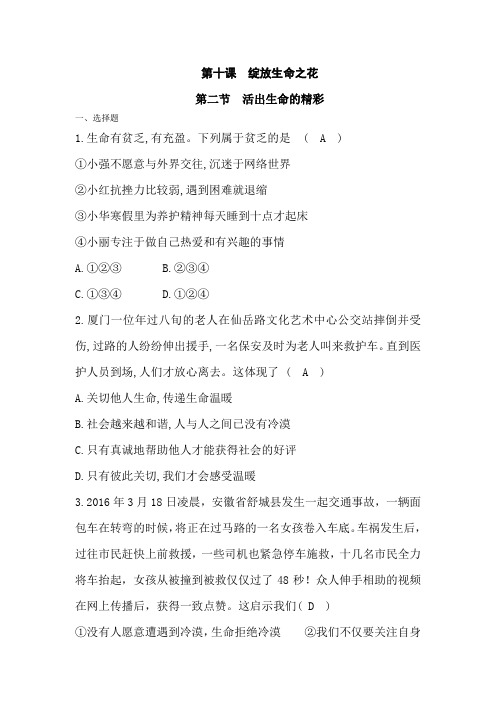 第十课　绽放生命之花

第二节　活出生命的精彩

一、选择题

1.生命有贫乏,有充盈。下列属于贫乏的是　( A )

①小强不愿意与外界交往,沉迷于网络世界

②小红抗挫力比较弱,遇到困难就退缩

③小华寒假里为养护精神每天睡到十点才起床

④小丽专注于做自己热爱和有兴趣的事情

A.①②③　　B.②③④

C.①③④　　D.①②④

2.厦门一位年过八旬的老人在仙岳路文化艺术中心公交站摔倒并受伤,过路的人纷纷伸出援手,一名保安及时为老人叫来救护车。直到医护人员到场,人们才放心离去。这体现了　( A )

A.关切他人生命,传递生命温暖

B.社会越来越和谐,人与人之间已没有冷漠

C.只有真诚地帮助他人才能获得社会的好评

D.只有彼此关切,我们才会感受温暖

3.2016 年 3 月 18 日凌晨，安徽省舒城县发生一起交通事故，一辆面包车在转弯的时候，将正在过马路的一名女孩卷入车底。车祸发生后，过往市民赶快上前救援，一些司机也紧急停车施救，十几名市民全力将车抬起，女孩从被撞到被救仅仅过了 48 秒！众人伸手相助的视频在网上传播后，获得一致点赞。这启示我们( D )

①没有人愿意遭遇到冷漠,生命拒绝冷漠　　②我们不仅要关注自身